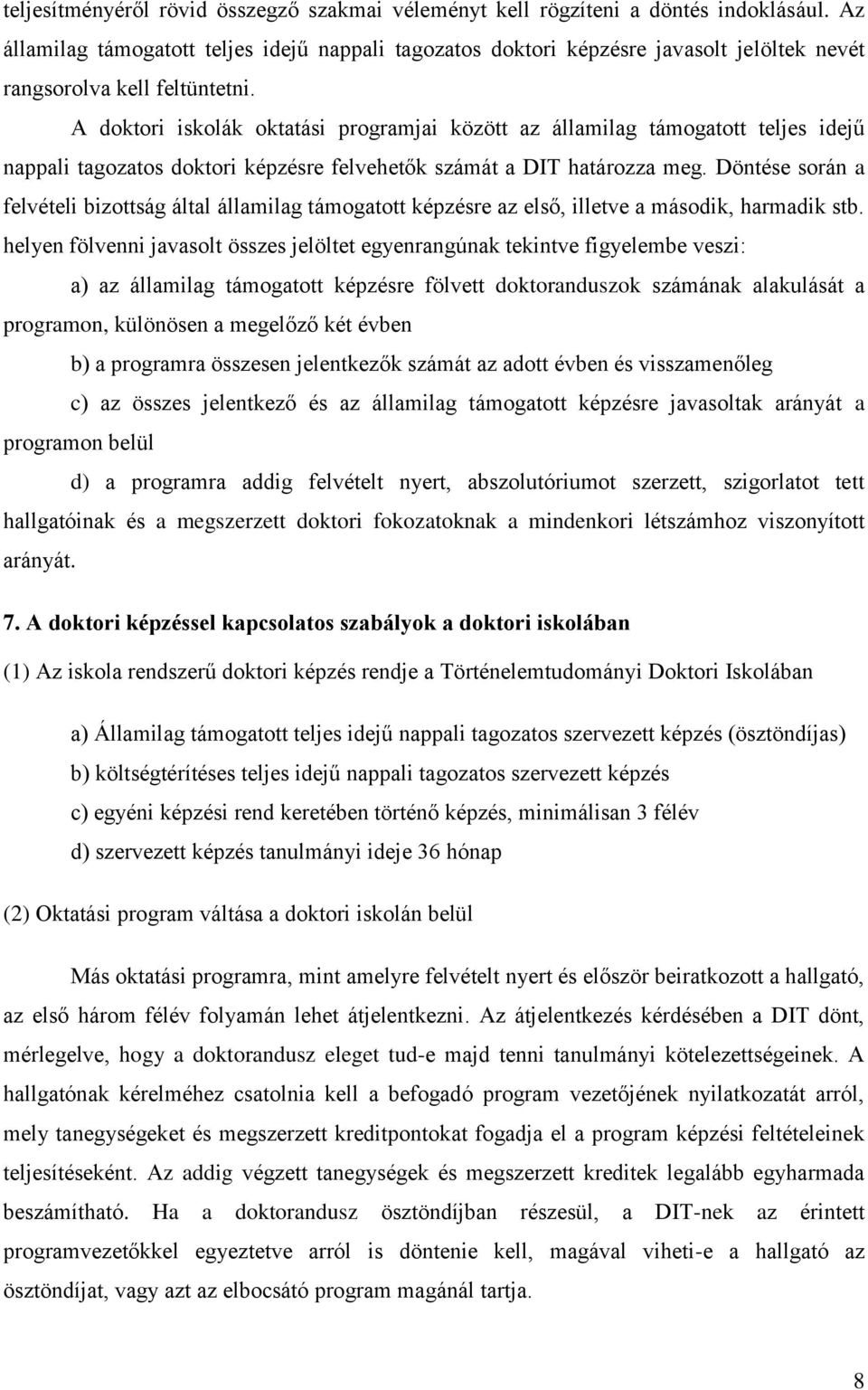 teljesítményéről rövid összegző szakmai véleményt kell rögzíteni a döntés indoklásául. Az államilag támogatott teljes idejű nappali tagozatos doktori képzésre javasolt jelöltek nevét rangsorolva kell feltüntetni.

A doktori iskolák oktatási programjai között az államilag támogatott teljes idejű nappali tagozatos doktori képzésre felvehetők számát a DIT határozza meg. Döntése során a felvételi bizottság által államilag támogatott képzésre az első, illetve a második, harmadik stb. helyen fölvenni javasolt összes jelöltet egyenrangúnak tekintve figyelembe veszi:

a) az államilag támogatott képzésre fölvett doktoranduszok számának alakulását a programon, különösen a megelőző két évben

b) a programra összesen jelentkezők számát az adott évben és visszamenőleg

c) az összes jelentkező és az államilag támogatott képzésre javasoltak arányát a programon belül

d) a programra addig felvételt nyert, abszolutóriumot szerzett, szigorlatot tett hallgatóinak és a megszerzett doktori fokozatoknak a mindenkori létszámhoz viszonyított arányát.

7. A doktori képzéssel kapcsolatos szabályok a doktori iskolában

(1) Az iskola rendszerű doktori képzés rendje a Történelemtudományi Doktori Iskolában

a) Államilag támogatott teljes idejű nappali tagozatos szervezett képzés (ösztöndíjas)

b) költségtérítéses teljes idejű nappali tagozatos szervezett képzés

c) egyéni képzési rend keretében történő képzés, minimálisan 3 félév

d) szervezett képzés tanulmányi ideje 36 hónap

(2) Oktatási program váltása a doktori iskolán belül

Más oktatási programra, mint amelyre felvételt nyert és először beiratkozott a hallgató, az első három félév folyamán lehet átjelentkezni. Az átjelentkezés kérdésében a DIT dönt, mérlegelve, hogy a doktorandusz eleget tud-e majd tenni tanulmányi kötelezettségeinek. A hallgatónak kérelméhez csatolnia kell a befogadó program vezetőjének nyilatkozatát arról, mely tanegységeket és megszerzett kreditpontokat fogadja el a program képzési feltételeinek teljesítéseként. Az addig végzett tanegységek és megszerzett kreditek legalább egyharmada beszámítható. Ha a doktorandusz ösztöndíjban részesül, a DIT-nek az érintett programvezetőkkel egyeztetve arról is döntenie kell, magával viheti-e a hallgató az ösztöndíjat, vagy azt az elbocsátó program magánál tartja.

8